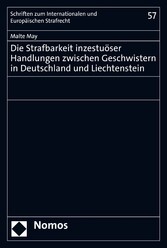 Schriften zum Internationalen und Europäischen Strafrecht

57

Malte May

Die Strafbarkeit inzestuöser Handlungen zwischen Geschwistern in Deutschland und Liechtenstein

Nomos